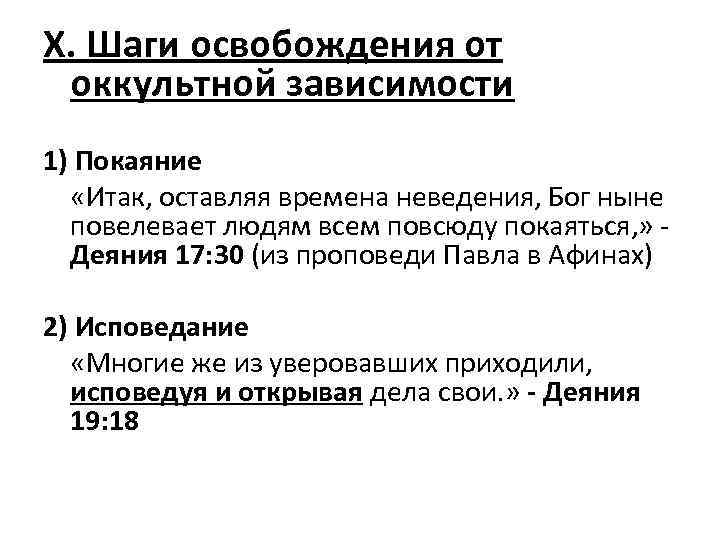 X. Шаги освобождения от оккультной зависимости

1) Покаяние

«Итак, оставляя времена неведения, Бог ныне повелевает людям всем повсюду покаяться,» - Деяния 17:30 (из проповеди Павла в Афинах)

2) Исповедание

«Многие же из уверовавших приходили, исповедуя и открывая дела свои.» - Деяния 19:18